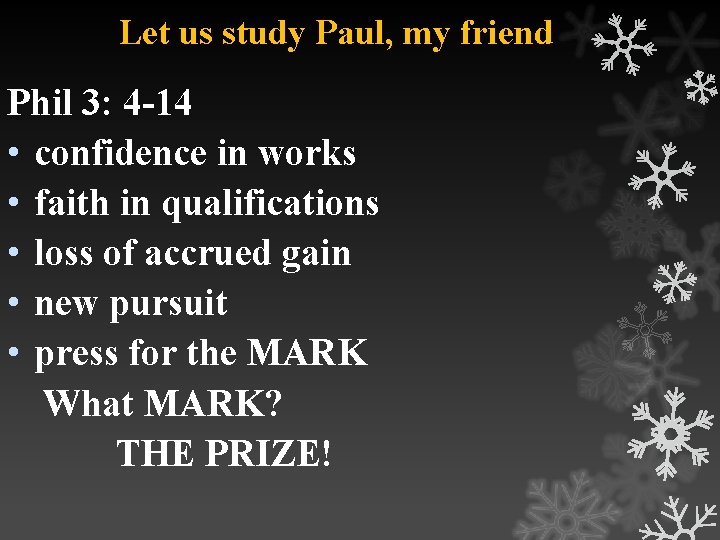 Let us study Paul, my friend

Phil 3: 4-14
• confidence in works
• faith in qualifications
• loss of accrued gain
• new pursuit
• press for the MARK
What MARK?
THE PRIZE!